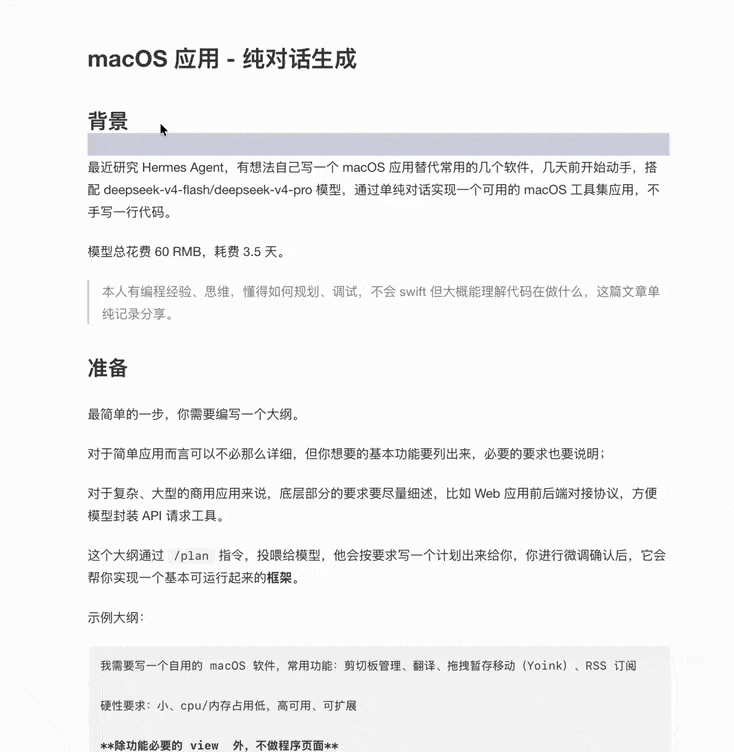 macOS 应用 - 纯对话生成

背景

最近研究 Hermes Agent，有想法自己写一个 macOS 应用替代常用的几个软件，几天前开始动手，搭配 deepseek-v4-flash/deepseek-v4-pro 模型，通过单纯对话实现一个可用的 macOS 工具集应用，不手写一行代码。

模型总花费 60 RMB，耗费 3.5 天。

本人有编程经验、思维，懂得如何规划、调试，不会 swift 但大概能理解代码在做什么，这篇文章单纯记录分享。

准备

最简单的一步，你需要编写一个大纲。

对于简单应用而言可以不必那么详细，但你想要的基本功能要列出来，必要的要求也要说明；

对于复杂、大型的商用应用来说，底层部分的要求要尽量细述，比如 Web 应用前后端对接协议，方便模型封装 API 请求工具。

这个大纲通过 /plan 指令，投喂给模型，他会按要求写一个计划出来给你，你进行微调确认后，它会帮你实现一个基本可运行起来的框架。

示例大纲：

我需要写一个自用的 macOS 软件，常用功能：剪切板管理、翻译、拖拽暂存移动（Yoink）、RSS 订阅

硬性要求：小、cpu/内存占用低，高可用、可扩展

**除功能必要的 view 外，不做程序页面**